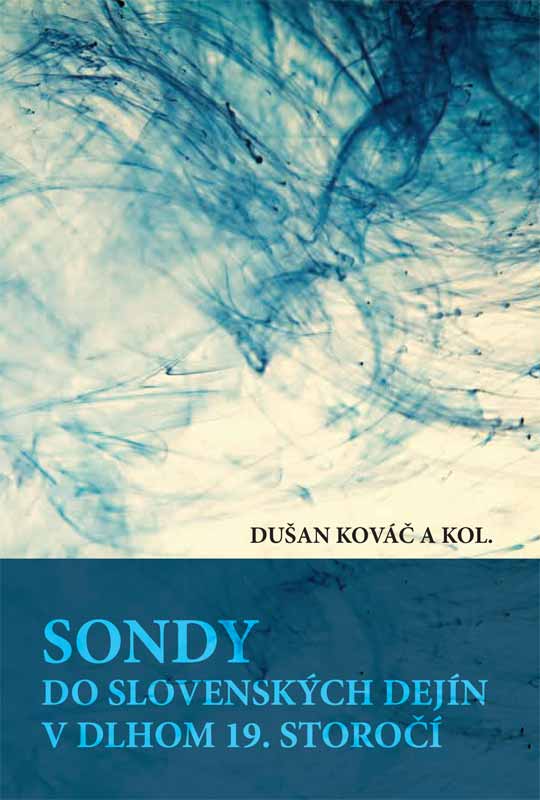 DUŠAN KOVÁČ A KOL.

SONDY
DO SLOVENSKÝCH DEJÍN
V DLHOM 19. STOROČÍ